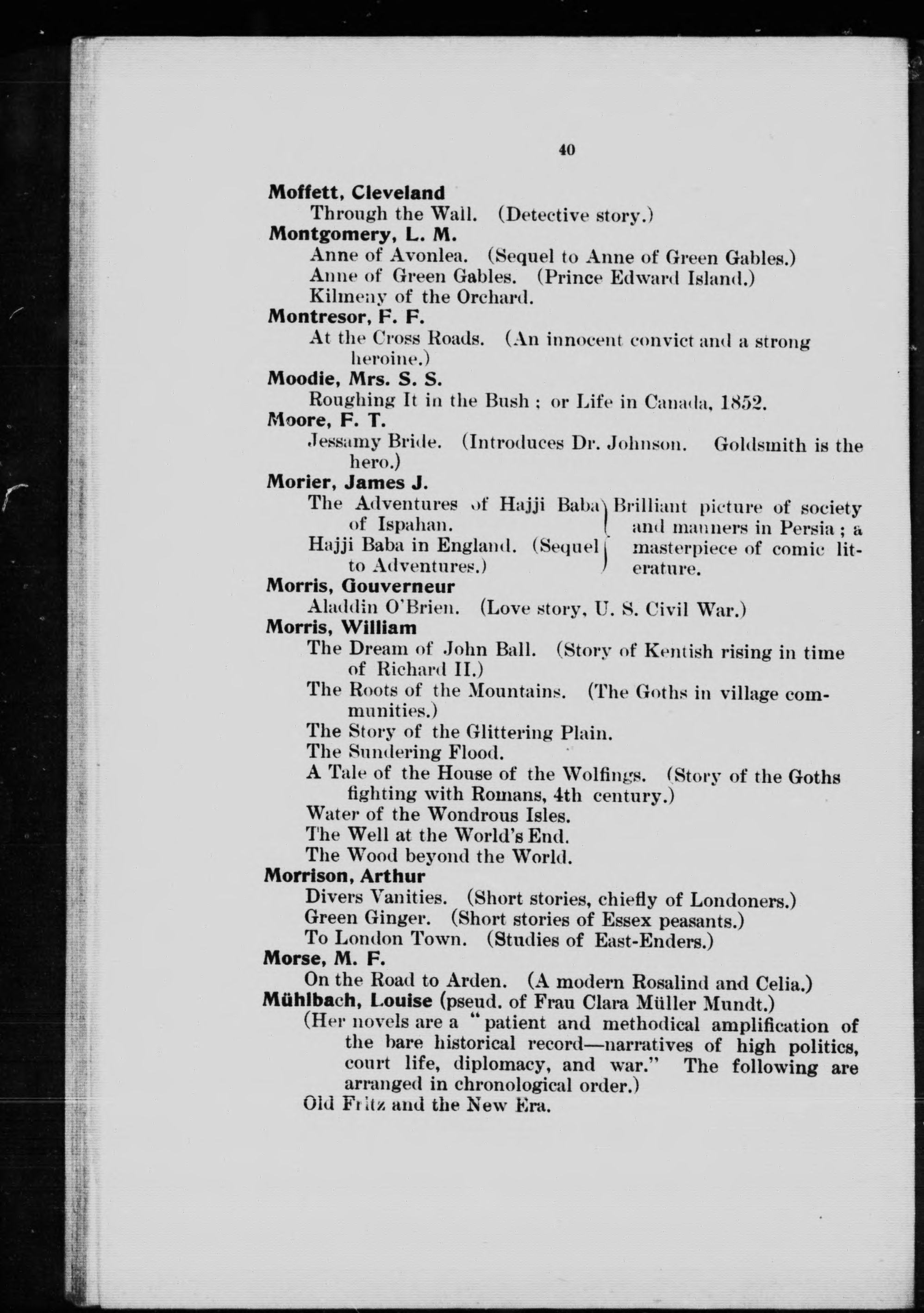 40

Moffett, Cleveland
Through the Wall. (Detective story.)

Montgomery, L. M.
Anne of Avonlea. (Sequel to Anne of Green Gables.)
Anne of Green Gables. (Prince Edward Island.)
Kilmeny of the Orchard.

Montresor, F. F.
At the Cross Roads. (An innocent convict and a strong heroine.)

Moodie, Mrs. S. S.
Roughing It in the Bush ; or Life in Canada, 1852.

Moore, F. T.
Jessamy Bride. (Introduces Dr. Johnson. Goldsmith is the hero.)

Morier, James J.
The Adventures of Hajji Baba of Ispahan.
Hajji Baba in England. (Sequel to Adventures.)
Brilliant picture of society and manners in Persia ; a masterpiece of comic literature.

Morris, Gouverneur
Aladdin O'Brien. (Love story, U. S. Civil War.)

Morris, William
The Dream of John Ball. (Story of Kentish rising in time of Richard II.)
The Roots of the Mountains. (The Goths in village communities.)
The Story of the Glittering Plain.
The Sundering Flood.
A Tale of the House of the Wolfings. (Story of the Goths fighting with Romans, 4th century.)
Water of the Wondrous Isles.
The Well at the World's End.
The Wood beyond the World.

Morrison, Arthur
Divers Vanities. (Short stories, chiefly of Londoners.)
Green Ginger. (Short stories of Essex peasants.)
To London Town. (Studies of East-Enders.)

Morse, M. F.
On the Road to Arden. (A modern Rosalind and Celia.)

Mühlbach, Louise (pseud. of Frau Clara Müller Mundt.)
(Her novels are a "patient and methodical amplification of the bare historical record—narratives of high politics, court life, diplomacy, and war." The following are arranged in chronological order.)
Old Fritz and the New Era.